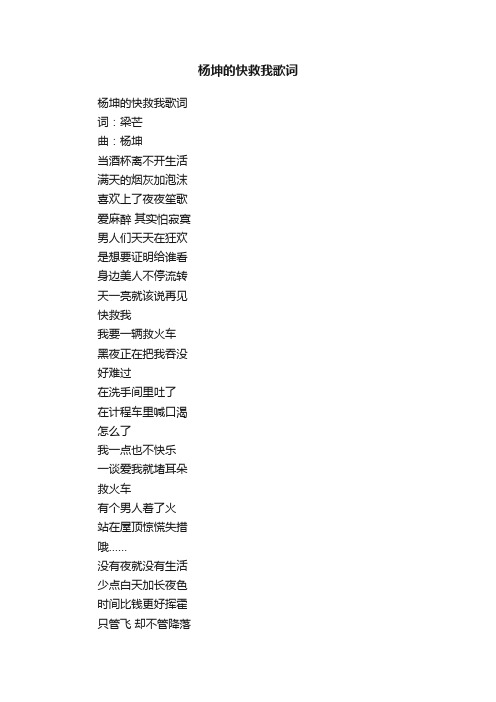 杨坤的快救我歌词

杨坤的快救我歌词
词：梁芒
曲：杨坤
当酒杯离不开生活
满天的烟灰加泡沫
喜欢上了夜夜笙歌
爱麻醉 其实怕寂寞
男人们天天在狂欢
是想要证明给谁看
身边美人不停流转
天一亮就该说再见
快救我
我要一辆救火车
黑夜正在把我吞没
好难过
在洗手间里吐了
在计程车里喊口渴
怎么了
我一点也不快乐
一谈爱我就堵耳朵
救火车
有个男人着了火
站在屋顶惊慌失措
哦......
没有夜就没有生活
少点白天加长夜色
时间比钱更好挥霍
只管飞 却不管降落